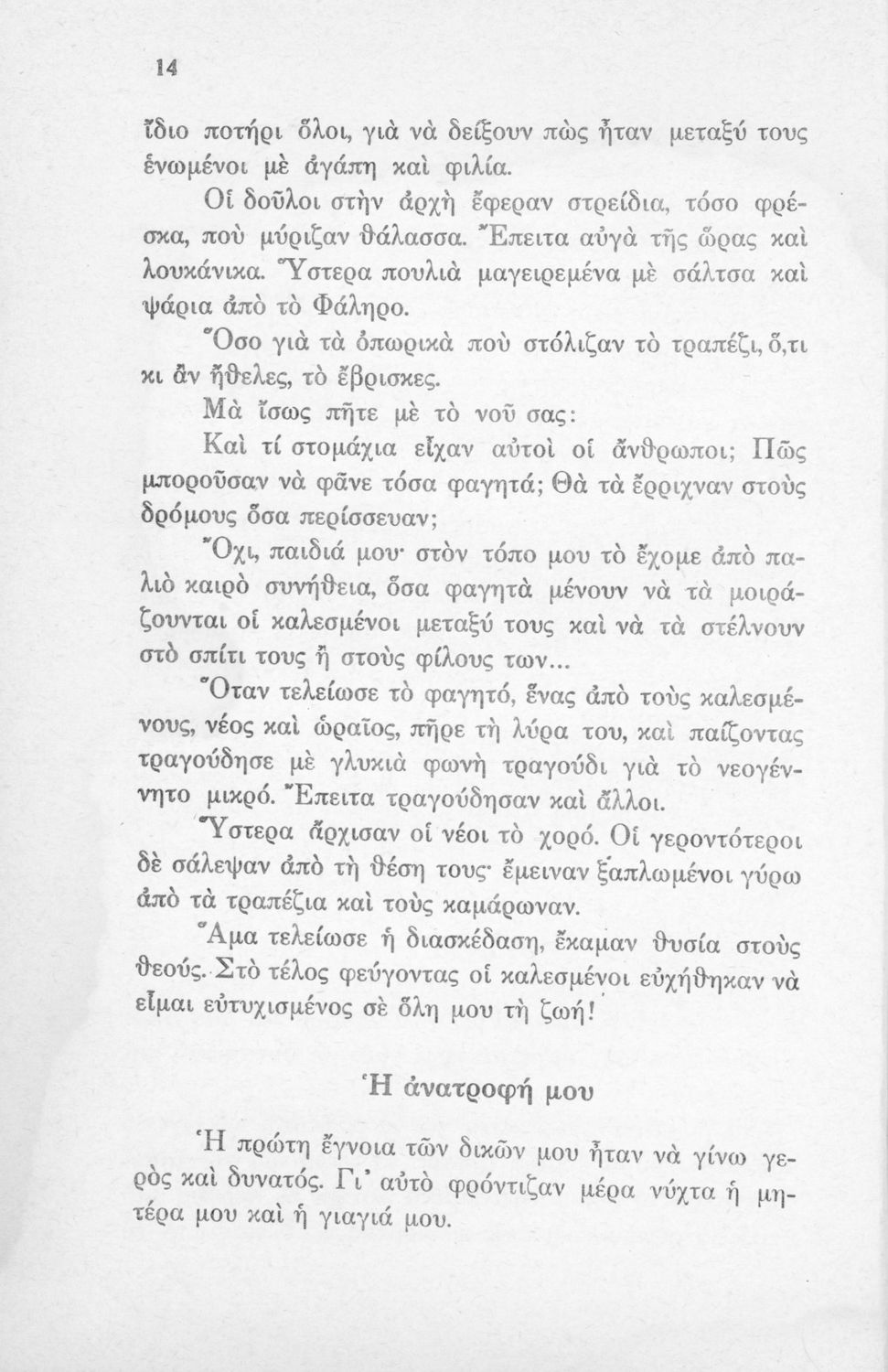 14

ἴδιο ποτήρι ὅλοι, γιὰ νὰ δείξουν πὼς ἦταν μεταξύ τους ἑνωμένοι μὲ ἀγάπη καὶ φιλία.

Οἱ δοῦλοι στὴν ἀρχὴ ἔφεραν στρείδια, τόσο φρέσκα, ποὺ μύριζαν θάλασσα. Ἔπειτα αὐγὰ τῆς ὥρας καὶ λουκάνικα. Ὕστερα πουλιὰ μαγειρεμένα μὲ σάλτσα καὶ ψάρια ἀπὸ τὸ Φάληρο.

Ὅσο γιὰ τὰ ὀπωρικὰ ποὺ στόλιζαν τὸ τραπέζι, ὅ,τι κι ἂν ἤθελες, τὸ ἔβρισκες.

Μὰ ἴσως πῆτε μὲ τὸ νοῦ σας:

Καὶ τί στομάχια εἶχαν αὐτοὶ οἱ ἄνθρωποι; Πῶς μποροῦσαν νὰ φᾶνε τόσα φαγητά; Θὰ τὰ ἔρριχναν στοὺς δρόμους ὅσα περίσσευαν;

Ὄχι, παιδιά μου· στὸν τόπο μου τὸ ἔχομε ἀπὸ παλιὸ καιρὸ συνήθεια, ὅσα φαγητὰ μένουν νὰ τὰ μοιράζουνται οἱ καλεσμένοι μεταξύ τους καὶ νὰ τὰ στέλνουν στὸ σπίτι τους ἢ στοὺς φίλους των...

Ὅταν τελείωσε τὸ φαγητό, ἕνας ἀπὸ τοὺς καλεσμένους, νέος καὶ ὡραῖος, πῆρε τὴ λύρα του, καὶ παίζοντας τραγούδησε μὲ γλυκιὰ φωνὴ τραγούδι γιὰ τὸ νεογέννητο μικρό. Ἔπειτα τραγούδησαν καὶ ἄλλοι.

Ὕστερα ἄρχισαν οἱ νέοι τὸ χορό. Οἱ γεροντότεροι δὲ σάλεψαν ἀπὸ τὴ θέση τους· ἔμειναν ξαπλωμένοι γύρω ἀπὸ τὰ τραπέζια καὶ τοὺς καμάρωναν.

Ἅμα τελείωσε ἡ διασκέδαση, ἔκαμαν θυσία στοὺς θεούς. Στὸ τέλος φεύγοντας οἱ καλεσμένοι εὐχήθηκαν νὰ εἶμαι εὐτυχισμένος σὲ ὅλη μου τὴ ζωή!

Ἡ ἀνατροφή μου

Ἡ πρώτη ἔγνοια τῶν δικῶν μου ἦταν νὰ γίνω γερὸς καὶ δυνατός. Γι' αὐτὸ φρόντιζαν μέρα νύχτα ἡ μητέρα μου καὶ ἡ γιαγιά μου.